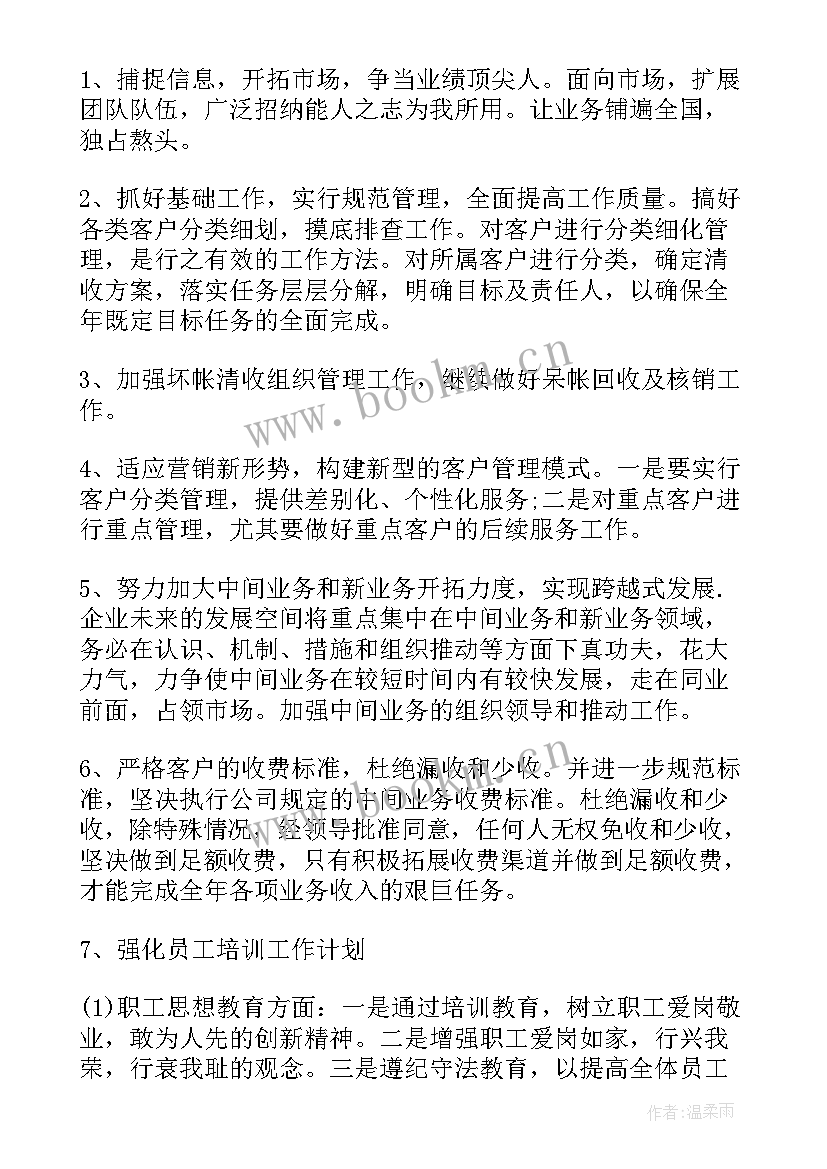 1、捕捉信息，开拓市场，争当业绩顶尖人。面向市场，扩展团队队伍，广泛招纳能人之志为我所用。让业务铺遍全国，独占熬头。

2、抓好基础工作，实行规范管理，全面提高工作质量。搞好各类客户分类细划，摸底排查工作。对客户进行分类细化管理，是行之有效的工作方法。对所属客户进行分类，确定清收方案，落实任务层层分解，明确目标及责任人，以确保全年既定目标任务的全面完成。

3、加强坏帐清收组织管理工作，继续做好呆帐回收及核销工作。

4、适应营销新形势，构建新型的客户管理模式。一是要实行客户分类管理，提供差别化、个性化服务;二是对重点客户进行重点管理，尤其要做好重点客户的后续服务工作。

5、努力加大中间业务和新业务开拓力度，实现跨越式发展.企业未来的发展空间将重点集中在中间业务和新业务领域，务必在认识、机制、措施和组织推动等方面下真功夫，花大力气，力争使中间业务在较短时间内有较快发展，走在同业前面，占领市场。加强中间业务的组织领导和推动工作。

6、严格客户的收费标准，杜绝漏收和少收。并进一步规范标准，坚决执行公司规定的中间业务收费标准。杜绝漏收和少收，除特殊情况，经领导批准同意，任何人无权免收和少收，坚决做到足额收费，只有积极拓展收费渠道并做到足额收费，才能完成全年各项业务收入的艰巨任务。

7、强化员工培训工作计划

(1)职工思想教育方面：一是通过培训教育，树立职工爱岗敬业，敢为人先的创新精神。二是增强职工爱岗如家，行兴我荣，行衰我耻的观念。三是遵纪守法教育，以提高全体员工

www.bookm.cn

作者：温柔雨